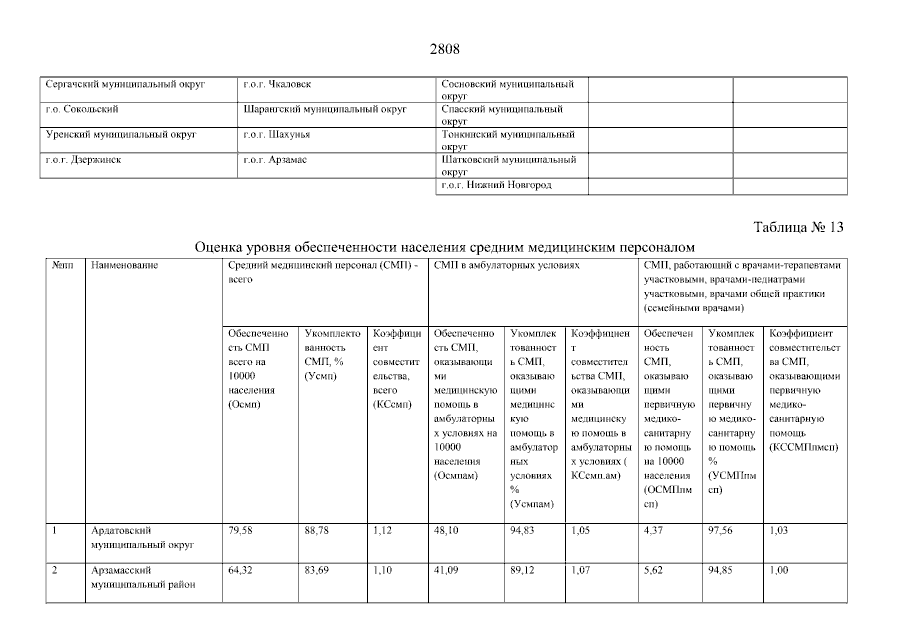 2808

| Сергачский муниципальный округ | г.о.г. Чкаловск | Сосновский муниципальный округ | | |
|---|---|---|---|---|
| г.о. Сокольский | Шарангский муниципальный округ | Спасский муниципальный округ | | |
| Уренский муниципальный округ | г.о.г. Шахунья | Тонкинский муниципальный округ | | |
| г.о.г. Дзержинск | г.о.г. Арзамас | Шатковский муниципальный округ | | |
| | | г.о.г. Нижний Новгород | | |

Таблица № 13

Оценка уровня обеспеченности населения средним медицинским персоналом

| №пп | Наименование | Средний медицинский персонал (СМП) - всего | | | СМП в амбулаторных условиях | | | СМП, работающий с врачами-терапевтами участковыми, врачами-педиатрами участковыми, врачами общей практики (семейными врачами) | | |
|---|---|---|---|---|---|---|---|---|---|---|
| | | Обеспеченность СМП всего на 10000 населения (Осмп) | Укомплектованность СМП, % (Усмп) | Коэффициент совместительства, всего (КСсмп) | Обеспеченность СМП, оказывающими медицинскую помощь в амбулаторных условиях на 10000 населения (Осмпам) | Укомплектованность СМП, оказывающими медицинскую помощь в амбулаторных условиях % (Усмпам) | Коэффициент совместительства СМП, оказывающими медицинскую помощь в амбулаторных условиях ( КСсмп.ам) | Обеспеченность СМП, оказывающими первичную медико-санитарную помощь на 10000 населения (ОСМПпмсп) | Укомплектованность СМП, оказывающими первичную медико-санитарную помощь % (УСМПпмсп) | Коэффициент совместительства СМП, оказывающими первичную медико-санитарную помощь (КССМПпмсп) |
| 1 | Ардатовский муниципальный округ | 79,58 | 88,78 | 1,12 | 48,10 | 94,83 | 1,05 | 4,37 | 97,56 | 1,03 |
| 2 | Арзамасский муниципальный район | 64,32 | 83,69 | 1,10 | 41,09 | 89,12 | 1,07 | 5,62 | 94,85 | 1,00 |